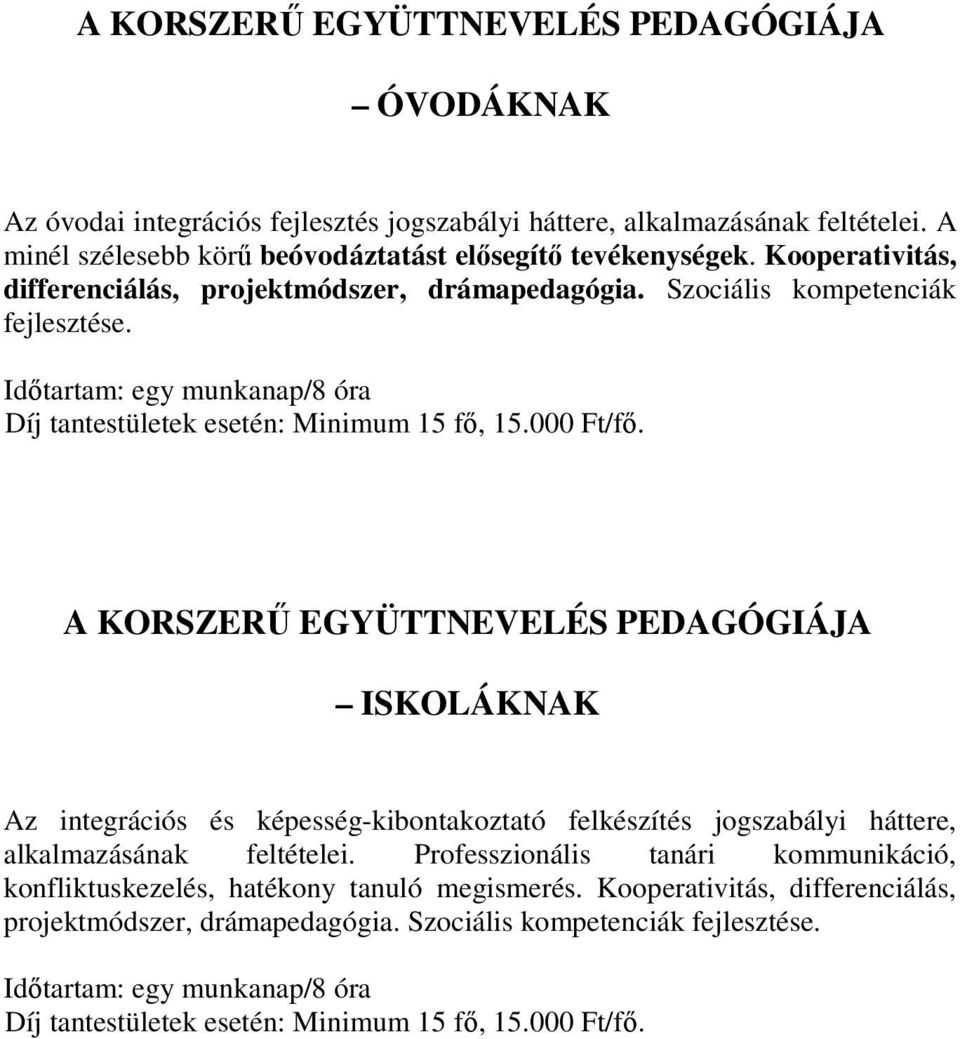 A KORSZERŰ EGYÜTTNEVELÉS PEDAGÓGIÁJA

– ÓVODÁKNAK

Az óvodai integrációs fejlesztés jogszabályi háttere, alkalmazásának feltételei. A minél szélesebb körű beóvodáztatást elősegítő tevékenységek. Kooperativitás, differenciálás, projektmódszer, drámapedagógia. Szociális kompetenciák fejlesztése.

Időtartam: egy munkanap/8 óra
Díj tantestületek esetén: Minimum 15 fő, 15.000 Ft/fő.

A KORSZERŰ EGYÜTTNEVELÉS PEDAGÓGIÁJA

– ISKOLÁKNAK

Az integrációs és képesség-kibontakoztató felkészítés jogszabályi háttere, alkalmazásának feltételei. Professzionális tanári kommunikáció, konfliktuskezelés, hatékony tanuló megismerés. Kooperativitás, differenciálás, projektmódszer, drámapedagógia. Szociális kompetenciák fejlesztése.

Időtartam: egy munkanap/8 óra
Díj tantestületek esetén: Minimum 15 fő, 15.000 Ft/fő.